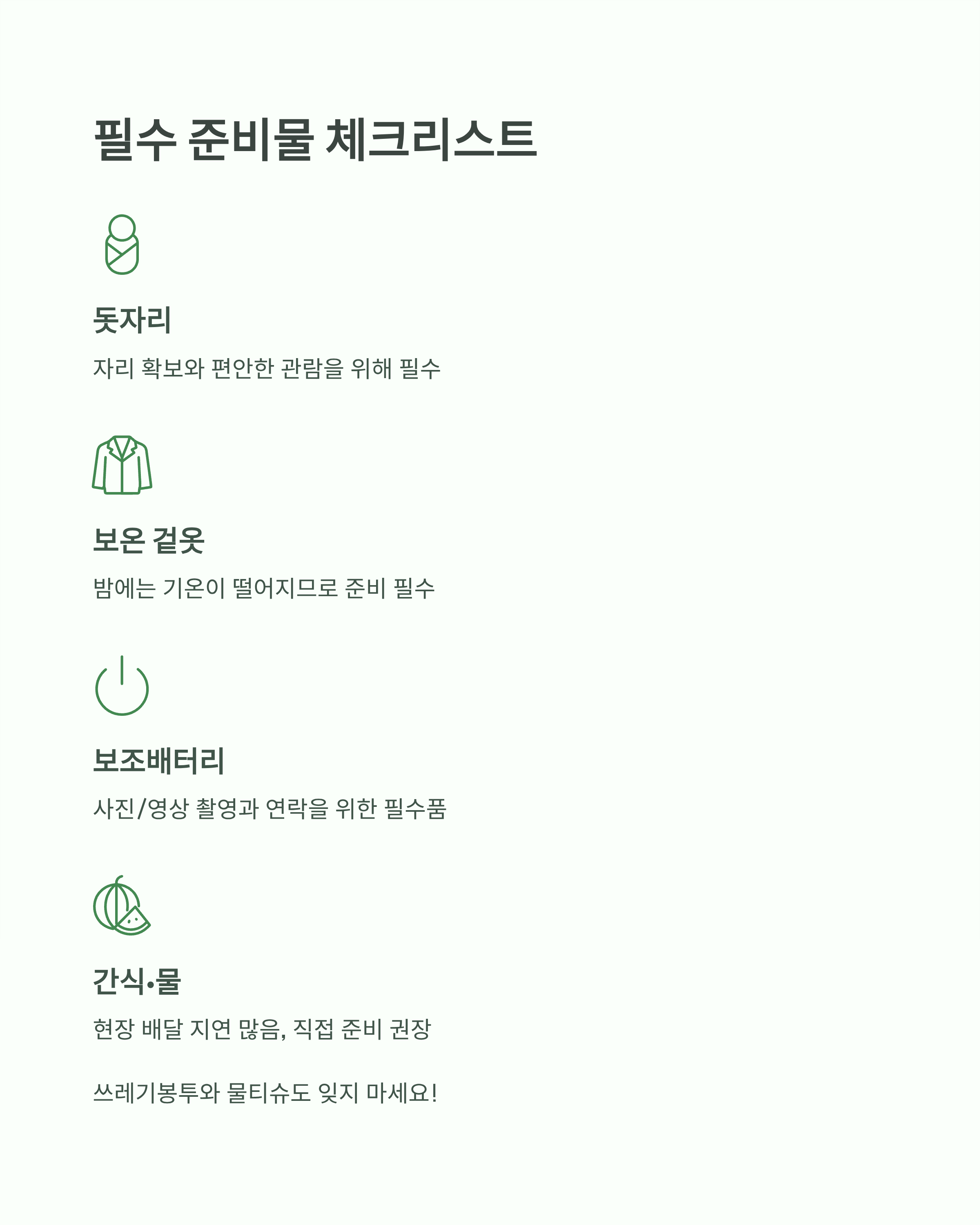 필수 준비물 체크리스트

돗자리

자리 확보와 편안한 관람을 위해 필수

보온 겉옷

밤에는 기온이 떨어지므로 준비 필수

보조배터리

사진/영상 촬영과 연락을 위한 필수품

간식•물

현장 배달 지연 많음, 직접 준비 권장

쓰레기봉투와 물티슈도 잊지 마세요!